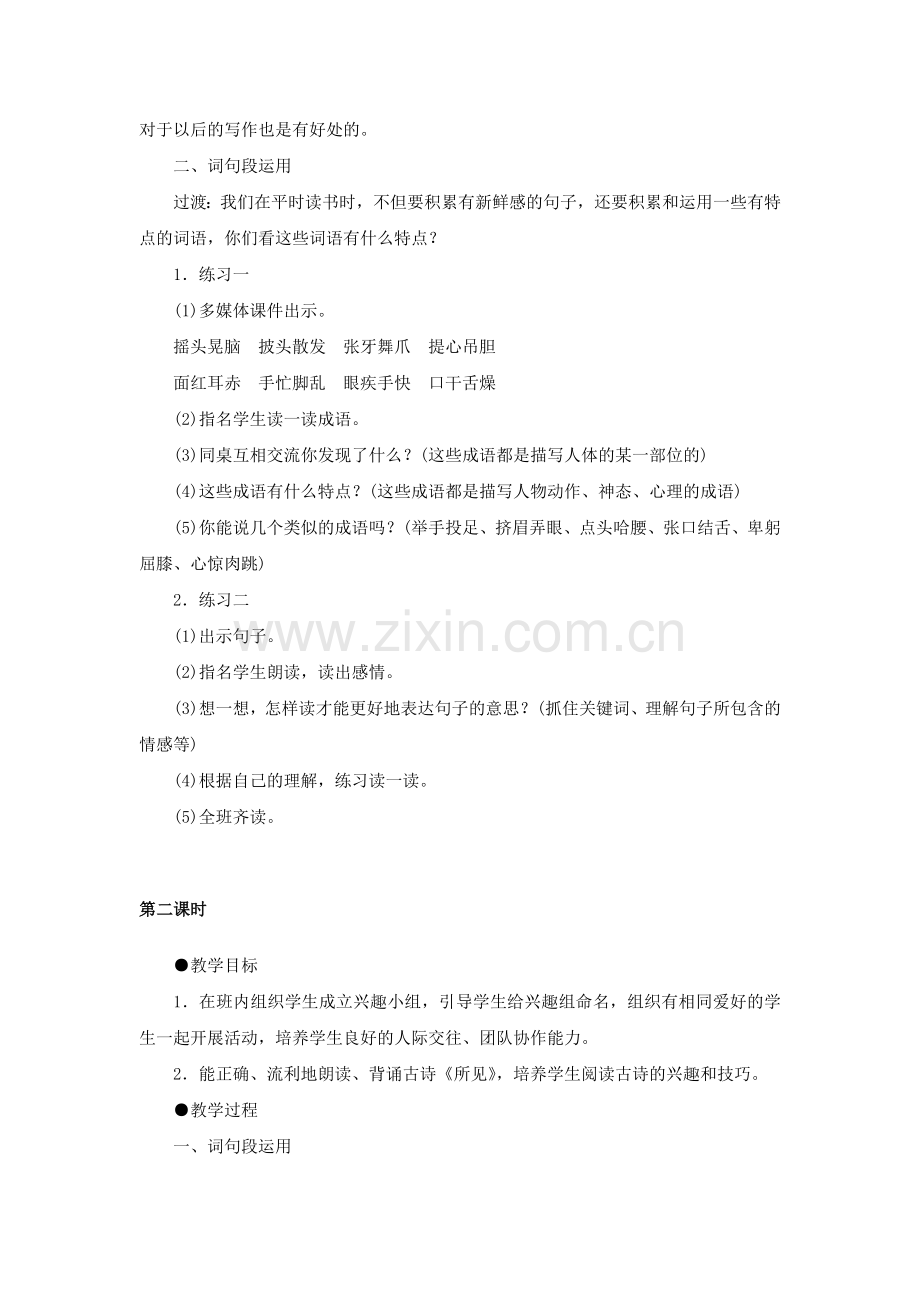 对于以后的写作也是有好处的。

二、词句段运用

过渡：我们在平时读书时，不但要积累有新鲜感的句子，还要积累和运用一些有特点的词语，你们看这些词语有什么特点？

1．练习一

(1)多媒体课件出示。

摇头晃脑　披头散发　张牙舞爪　提心吊胆

面红耳赤　手忙脚乱　眼疾手快　口干舌燥

(2)指名学生读一读成语。

(3)同桌互相交流你发现了什么？(这些成语都是描写人体的某一部位的)

(4)这些成语有什么特点？(这些成语都是描写人物动作、神态、心理的成语)

(5)你能说几个类似的成语吗？(举手投足、挤眉弄眼、点头哈腰、张口结舌、卑躬屈膝、心惊肉跳)

2．练习二

(1)出示句子。

(2)指名学生朗读，读出感情。

(3)想一想，怎样读才能更好地表达句子的意思？(抓住关键词、理解句子所包含的情感等)

(4)根据自己的理解，练习读一读。

(5)全班齐读。

www.zixin.com.cn

第二课时

●教学目标

1．在班内组织学生成立兴趣小组，引导学生给兴趣组命名，组织有相同爱好的学生一起开展活动，培养学生良好的人际交往、团队协作能力。

2．能正确、流利地朗读、背诵古诗《所见》，培养学生阅读古诗的兴趣和技巧。

●教学过程

一、词句段运用